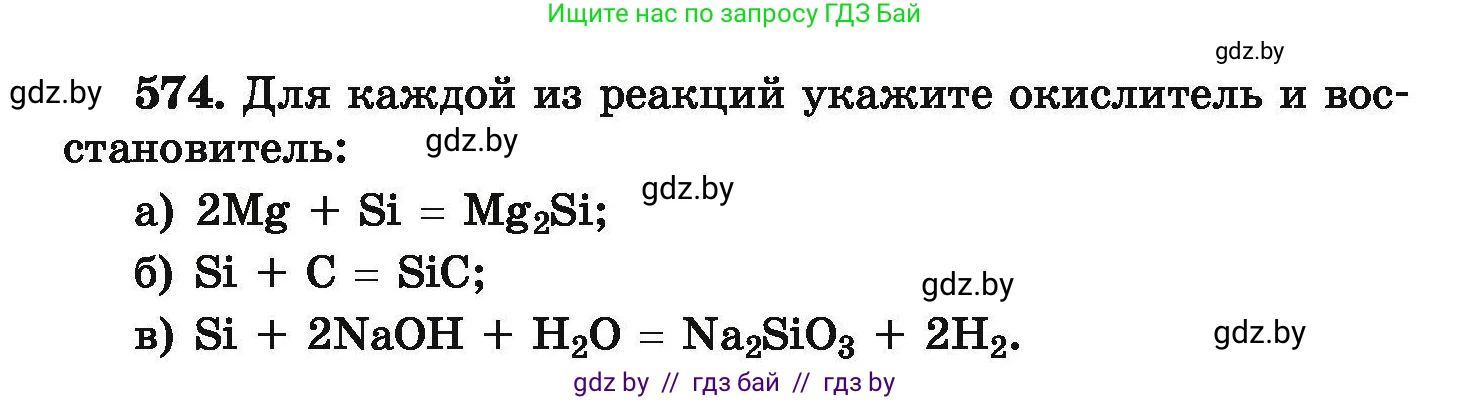 Ищите нас по запросу ГДЗ Бай

gdz.by

gdz.by

574. Для каждой из реакций укажите окислитель и восстановитель:

gdz.by

gdz.by

а) $2Mg + Si = Mg_2Si$;

б) $Si + C = SiC$;

gdz.by

в) $Si + 2NaOH + H_2O = Na_2SiO_3 + 2H_2$.

gdz.by

gdz by // гдз бай // гдз by